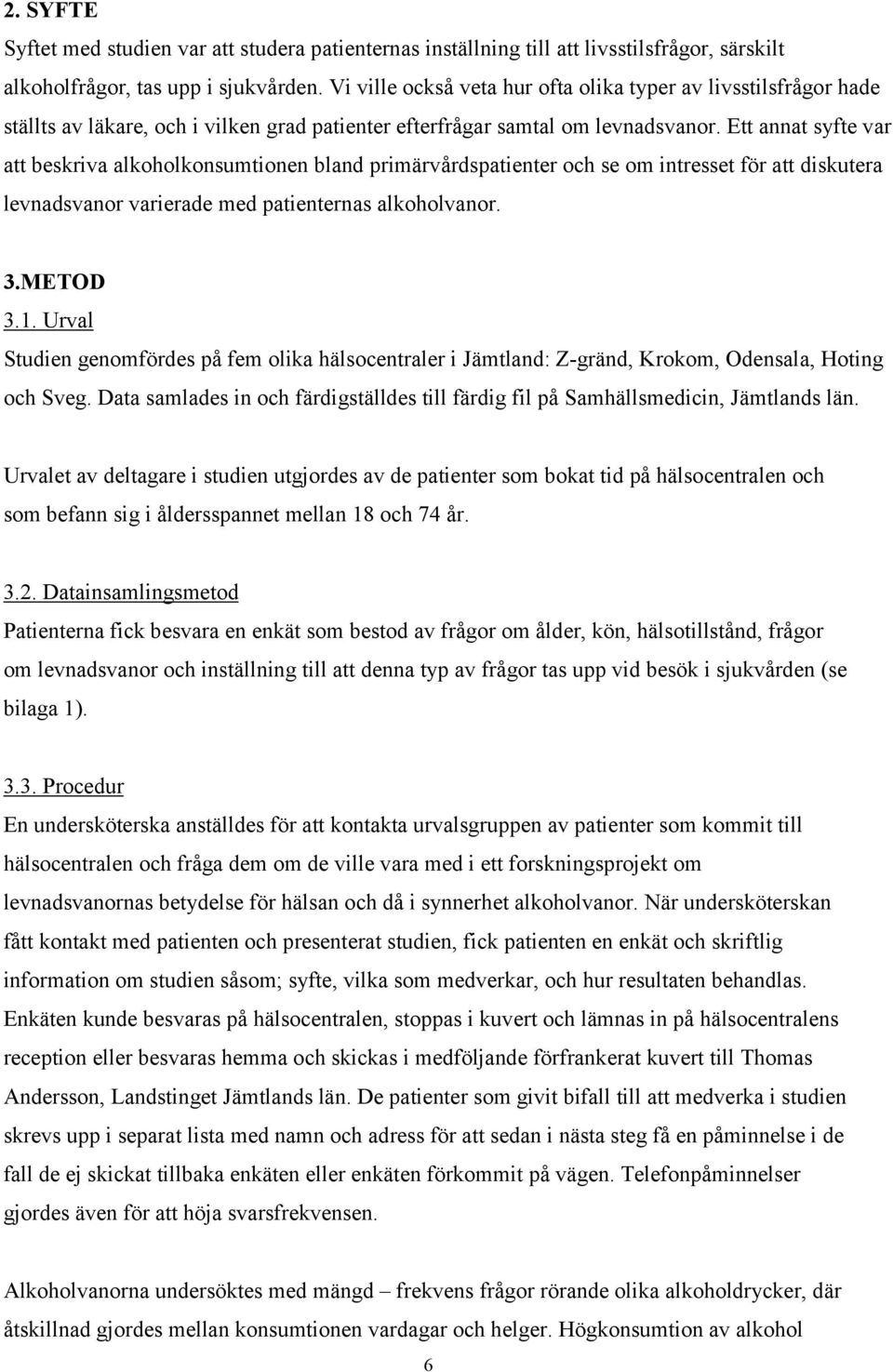 2. SYFTE
Syftet med studien var att studera patienternas inställning till att livsstilsfrågor, särskilt alkoholfrågor, tas upp i sjukvården. Vi ville också veta hur ofta olika typer av livsstilsfrågor hade ställts av läkare, och i vilken grad patienter efterfrågar samtal om levnadsvanor. Ett annat syfte var att beskriva alkoholkonsumtionen bland primärvårdspatienter och se om intresset för att diskutera levnadsvanor varierade med patienternas alkoholvanor.

3.METOD
3.1. Urval
Studien genomfördes på fem olika hälsocentraler i Jämtland: Z-gränd, Krokom, Odensala, Hoting och Sveg. Data samlades in och färdigställdes till färdig fil på Samhällsmedicin, Jämtlands län.

Urvalet av deltagare i studien utgjordes av de patienter som bokat tid på hälsocentralen och som befann sig i åldersspannet mellan 18 och 74 år.

3.2. Datainsamlingsmetod
Patienterna fick besvara en enkät som bestod av frågor om ålder, kön, hälsotillstånd, frågor om levnadsvanor och inställning till att denna typ av frågor tas upp vid besök i sjukvården (se bilaga 1).

3.3. Procedur
En undersköterska anställdes för att kontakta urvalsgruppen av patienter som kommit till hälsocentralen och fråga dem om de ville vara med i ett forskningsprojekt om levnadsvanornas betydelse för hälsan och då i synnerhet alkoholvanor. När undersköterskan fått kontakt med patienten och presenterat studien, fick patienten en enkät och skriftlig information om studien såsom; syfte, vilka som medverkar, och hur resultaten behandlas. Enkäten kunde besvaras på hälsocentralen, stoppas i kuvert och lämnas in på hälsocentralens reception eller besvaras hemma och skickas i medföljande förfrankerat kuvert till Thomas Andersson, Landstinget Jämtlands län. De patienter som givit bifall till att medverka i studien skrevs upp i separat lista med namn och adress för att sedan i nästa steg få en påminnelse i de fall de ej skickat tillbaka enkäten eller enkäten förkommit på vägen. Telefonpåminnelser gjordes även för att höja svarsfrekvensen.

Alkoholvanorna undersöktes med mängd – frekvens frågor rörande olika alkoholdrycker, där åtskillnad gjordes mellan konsumtionen vardagar och helger. Högkonsumtion av alkohol

6